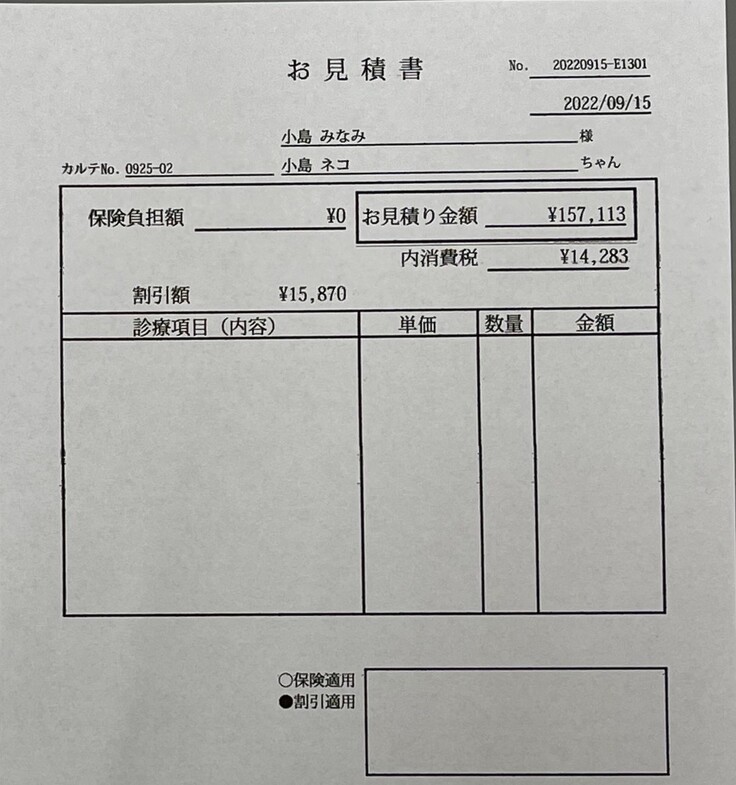 お見積書

No. 20220915-E1301

2022/09/15

小島 みなみ 様

カルテNo. 0925-02 小島 ネコ ちゃん

保険負担額 ¥0

お見積り金額 ¥157,113

内消費税 ¥14,283

割引額 ¥15,870

| 診療項目（内容） | 単価 | 数量 | 金額 |
|---|---|---|---|
| | | | |

○保険適用
●割引適用